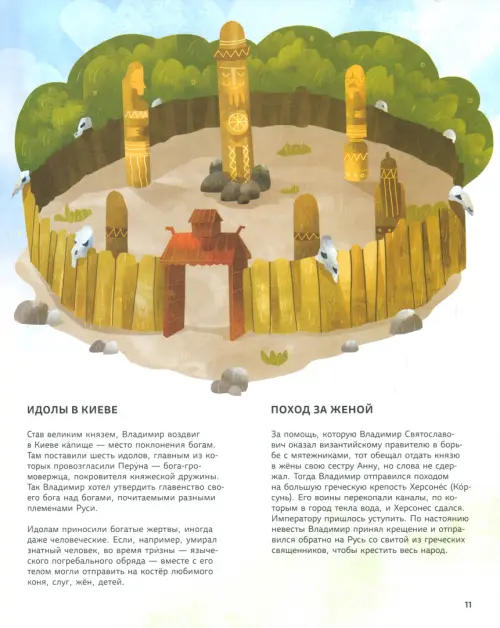 ИДОЛЫ В КИЕВЕ

Став великим князем, Владимир воздвиг в Киеве ка́пище — место поклонения богам. Там поставили шесть идолов, главным из которых провозгласили Перу́на — бога-громовержца, покровителя княжеской дружины. Так Владимир хотел утвердить главенство своего бога над богами, почитаемыми разными племенами Руси.

Идолам приносили богатые жертвы, иногда даже человеческие. Если, например, умирал знатный человек, во время три́зны — языческого погребального обряда — вместе с его телом могли отправить на костёр любимого коня, слуг, жён, детей.

ПОХОД ЗА ЖЕНОЙ

За помощь, которую Владимир Святославович оказал византийскому правителю в борьбе с мятежниками, тот обещал отдать князю в жёны свою сестру Анну, но слова не сдержал. Тогда Владимир отправился походом на большую греческую крепость Херсоне́с (Ко́рсунь). Его воины перекопали каналы, по которым в город текла вода, и Херсонес сдался. Императору пришлось уступить. По настоянию невесты Владимир принял крещение и отправился обратно на Русь со свитой из греческих священников, чтобы крестить весь народ.

11